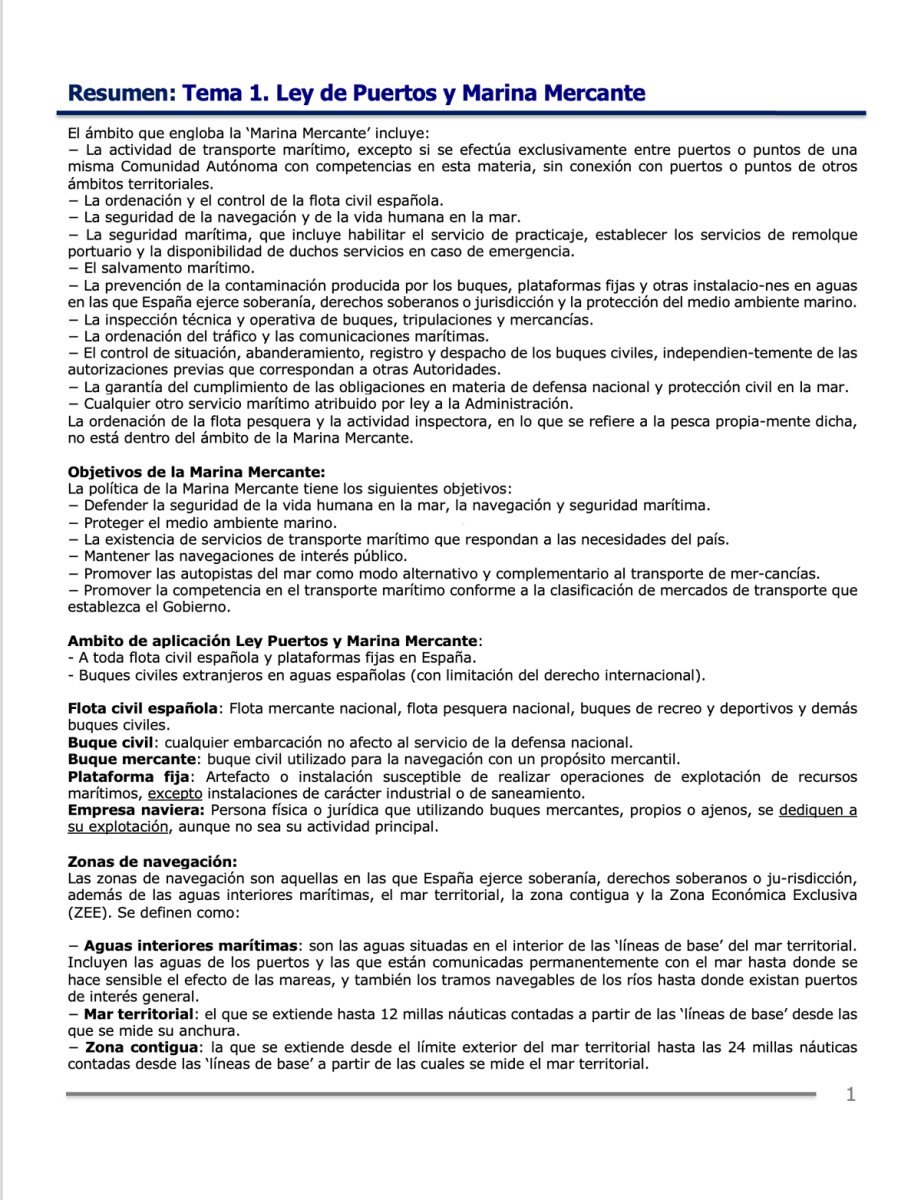 Resumen: Tema 1. Ley de Puertos y Marina Mercante

El ámbito que engloba la 'Marina Mercante' incluye:
− La actividad de transporte marítimo, excepto si se efectúa exclusivamente entre puertos o puntos de una misma Comunidad Autónoma con competencias en esta materia, sin conexión con puertos o puntos de otros ámbitos territoriales.
− La ordenación y el control de la flota civil española.
− La seguridad de la navegación y de la vida humana en la mar.
− La seguridad marítima, que incluye habilitar el servicio de practicaje, establecer los servicios de remolque portuario y la disponibilidad de duchos servicios en caso de emergencia.
− El salvamento marítimo.
− La prevención de la contaminación producida por los buques, plataformas fijas y otras instalacio-nes en aguas en las que España ejerce soberanía, derechos soberanos o jurisdicción y la protección del medio ambiente marino.
− La inspección técnica y operativa de buques, tripulaciones y mercancías.
− La ordenación del tráfico y las comunicaciones marítimas.
− El control de situación, abanderamiento, registro y despacho de los buques civiles, independien-temente de las autorizaciones previas que correspondan a otras Autoridades.
− La garantía del cumplimiento de las obligaciones en materia de defensa nacional y protección civil en la mar.
− Cualquier otro servicio marítimo atribuido por ley a la Administración.
La ordenación de la flota pesquera y la actividad inspectora, en lo que se refiere a la pesca propia-mente dicha, no está dentro del ámbito de la Marina Mercante.

Objetivos de la Marina Mercante:
La política de la Marina Mercante tiene los siguientes objetivos:
− Defender la seguridad de la vida humana en la mar, la navegación y seguridad marítima.
− Proteger el medio ambiente marino.
− La existencia de servicios de transporte marítimo que respondan a las necesidades del país.
− Mantener las navegaciones de interés público.
− Promover las autopistas del mar como modo alternativo y complementario al transporte de mer-cancías.
− Promover la competencia en el transporte marítimo conforme a la clasificación de mercados de transporte que establezca el Gobierno.

Ambito de aplicación Ley Puertos y Marina Mercante:
- A toda flota civil española y plataformas fijas en España.
- Buques civiles extranjeros en aguas españolas (con limitación del derecho internacional).

Flota civil española: Flota mercante nacional, flota pesquera nacional, buques de recreo y deportivos y demás buques civiles.
Buque civil: cualquier embarcación no afecto al servicio de la defensa nacional.
Buque mercante: buque civil utilizado para la navegación con un propósito mercantil.
Plataforma fija: Artefacto o instalación susceptible de realizar operaciones de explotación de recursos marítimos, excepto instalaciones de carácter industrial o de saneamiento.
Empresa naviera: Persona física o jurídica que utilizando buques mercantes, propios o ajenos, se dediquen a su explotación, aunque no sea su actividad principal.

Zonas de navegación:
Las zonas de navegación son aquellas en las que España ejerce soberanía, derechos soberanos o ju-risdicción, además de las aguas interiores marítimas, el mar territorial, la zona contigua y la Zona Económica Exclusiva (ZEE). Se definen como:

− Aguas interiores marítimas: son las aguas situadas en el interior de las 'líneas de base' del mar territorial. Incluyen las aguas de los puertos y las que están comunicadas permanentemente con el mar hasta donde se hace sensible el efecto de las mareas, y también los tramos navegables de los ríos hasta donde existan puertos de interés general.
− Mar territorial: el que se extiende hasta 12 millas náuticas contadas a partir de las 'líneas de base' desde las que se mide su anchura.
− Zona contigua: la que se extiende desde el límite exterior del mar territorial hasta las 24 millas náuticas contadas desde las 'líneas de base' a partir de las cuales se mide el mar territorial.

1